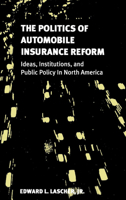 THE POLITICS OF AUTOMOBILE INSURANCE REFORM

Ideas, Institutions, and Public Policy in North America

EDWARD L. LASCHER, JR.